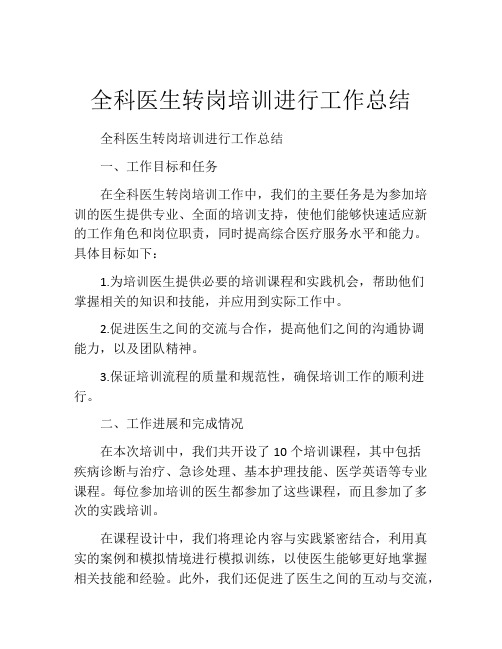 全科医生转岗培训进行工作总结

全科医生转岗培训进行工作总结

一、工作目标和任务

在全科医生转岗培训工作中，我们的主要任务是为参加培训的医生提供专业、全面的培训支持，使他们能够快速适应新的工作角色和岗位职责，同时提高综合医疗服务水平和能力。具体目标如下：

1.为培训医生提供必要的培训课程和实践机会，帮助他们掌握相关的知识和技能，并应用到实际工作中。

2.促进医生之间的交流与合作，提高他们之间的沟通协调能力，以及团队精神。

3.保证培训流程的质量和规范性，确保培训工作的顺利进行。

二、工作进展和完成情况

在本次培训中，我们共开设了 10 个培训课程，其中包括疾病诊断与治疗、急诊处理、基本护理技能、医学英语等专业课程。每位参加培训的医生都参加了这些课程，而且参加了多次的实践培训。

在课程设计中，我们将理论内容与实践紧密结合，利用真实的案例和模拟情境进行模拟训练，以使医生能够更好地掌握相关技能和经验。此外，我们还促进了医生之间的互动与交流，